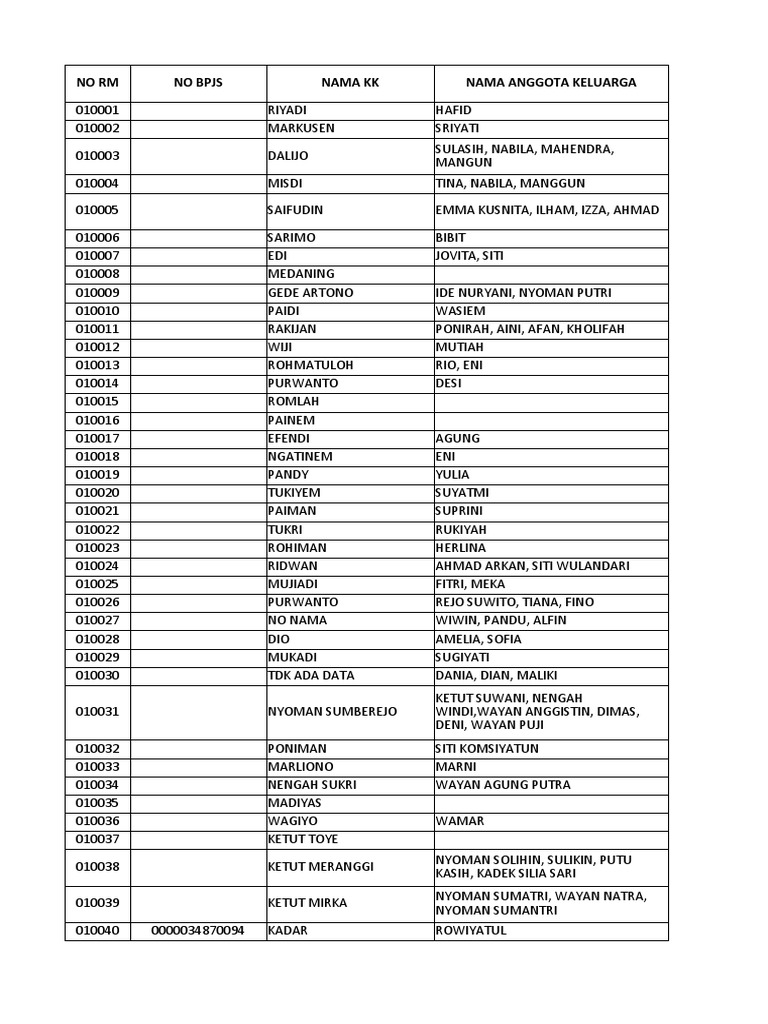 | NO RM | NO BPJS | NAMA KK | NAMA ANGGOTA KELUARGA |
|---|---|---|---|
| 010001 | | RIYADI | HAFID |
| 010002 | | MARKUSEN | SRIYATI |
| 010003 | | DALIJO | SULASIH, NABILA, MAHENDRA, MANGUN |
| 010004 | | MISDI | TINA, NABILA, MANGGUN |
| 010005 | | SAIFUDIN | EMMA KUSNITA, ILHAM, IZZA, AHMAD |
| 010006 | | SARIMO | BIBIT |
| 010007 | | EDI | JOVITA, SITI |
| 010008 | | MEDANING | |
| 010009 | | GEDE ARTONO | IDE NURYANI, NYOMAN PUTRI |
| 010010 | | PAIDI | WASIEM |
| 010011 | | RAKIJAN | PONIRAH, AINI, AFAN, KHOLIFAH |
| 010012 | | WIJI | MUTIAH |
| 010013 | | ROHMATULOH | RIO, ENI |
| 010014 | | PURWANTO | DESI |
| 010015 | | ROMLAH | |
| 010016 | | PAINEM | |
| 010017 | | EFENDI | AGUNG |
| 010018 | | NGATINEM | ENI |
| 010019 | | PANDY | YULIA |
| 010020 | | TUKIYEM | SUYATMI |
| 010021 | | PAIMAN | SUPRINI |
| 010022 | | TUKRI | RUKIYAH |
| 010023 | | ROHIMAN | HERLINA |
| 010024 | | RIDWAN | AHMAD ARKAN, SITI WULANDARI |
| 010025 | | MUJIADI | FITRI, MEKA |
| 010026 | | PURWANTO | REJO SUWITO, TIANA, FINO |
| 010027 | | NO NAMA | WIWIN, PANDU, ALFIN |
| 010028 | | DIO | AMELIA, SOFIA |
| 010029 | | MUKADI | SUGIYATI |
| 010030 | | TDK ADA DATA | DANIA, DIAN, MALIKI |
| 010031 | | NYOMAN SUMBEREJO | KETUT SUWANI, NENGAH WINDI,WAYAN ANGGISTIN, DIMAS, DENI, WAYAN PUJI |
| 010032 | | PONIMAN | SITI KOMSIYATUN |
| 010033 | | MARLIONO | MARNI |
| 010034 | | NENGAH SUKRI | WAYAN AGUNG PUTRA |
| 010035 | | MADIYAS | |
| 010036 | | WAGIYO | WAMAR |
| 010037 | | KETUT TOYE | |
| 010038 | | KETUT MERANGGI | NYOMAN SOLIHIN, SULIKIN, PUTU KASIH, KADEK SILIA SARI |
| 010039 | | KETUT MIRKA | NYOMAN SUMATRI, WAYAN NATRA, NYOMAN SUMANTRI |
| 010040 | 0000034870094 | KADAR | ROWIYATUL |